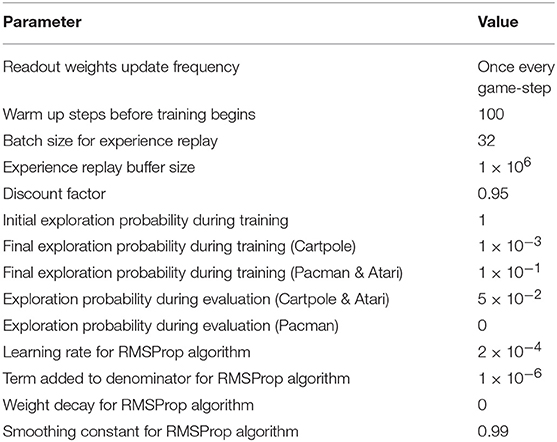 | Parameter | Value |
|---|---|
| Readout weights update frequency | Once every game-step |
| Warm up steps before training begins | 100 |
| Batch size for experience replay | 32 |
| Experience replay buffer size | $1 \times 10^{6}$ |
| Discount factor | 0.95 |
| Initial exploration probability during training | 1 |
| Final exploration probability during training (Cartpole) | $1 \times 10^{-3}$ |
| Final exploration probability during training (Pacman & Atari) | $1 \times 10^{-1}$ |
| Exploration probability during evaluation (Cartpole & Atari) | $5 \times 10^{-2}$ |
| Exploration probability during evaluation (Pacman) | 0 |
| Learning rate for RMSProp algorithm | $2 \times 10^{-4}$ |
| Term added to denominator for RMSProp algorithm | $1 \times 10^{-6}$ |
| Weight decay for RMSProp algorithm | 0 |
| Smoothing constant for RMSProp algorithm | 0.99 |